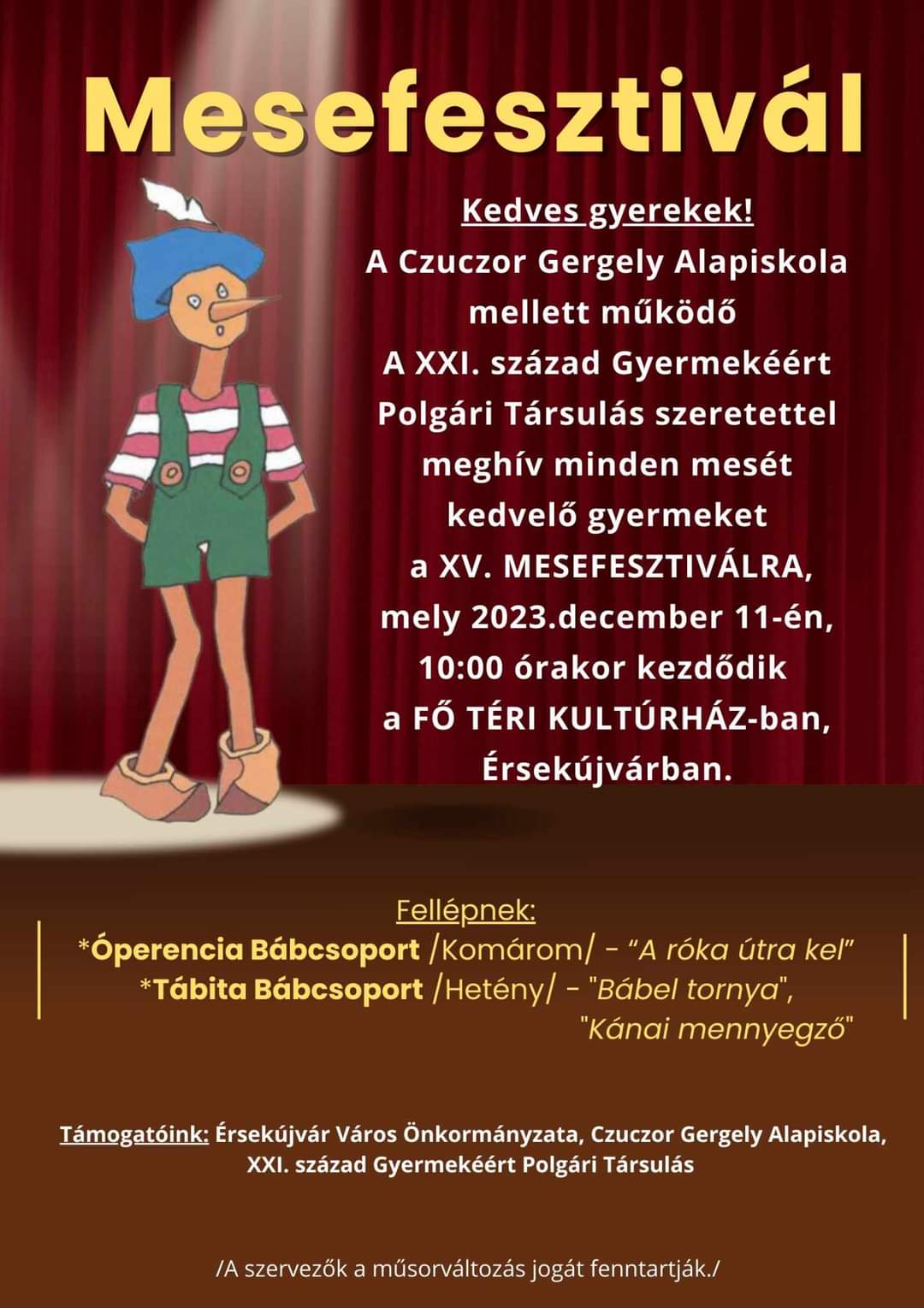 Mesefesztivál

Kedves gyerekek!
A Czuczor Gergely Alapiskola
mellett működő
A XXI. század Gyermekéért
Polgári Társulás szeretettel
meghív minden mesét
kedvelő gyermeket
a XV. MESEFESZTIVÁLRA,
mely 2023.december 11-én,
10:00 órakor kezdődik
a FŐ TÉRI KULTÚRHÁZ-ban,
Érsekújvárban.

Fellépnek:
*Óperencia Bábcsoport /Komárom/ - "A róka útra kel"
*Tábita Bábcsoport /Hetény/ - "Bábel tornya",
"Kánai mennyegző"

Támogatóink: Érsekújvár Város Önkormányzata, Czuczor Gergely Alapiskola, XXI. század Gyermekéért Polgári Társulás

/A szervezők a műsorváltozás jogát fenntartják./